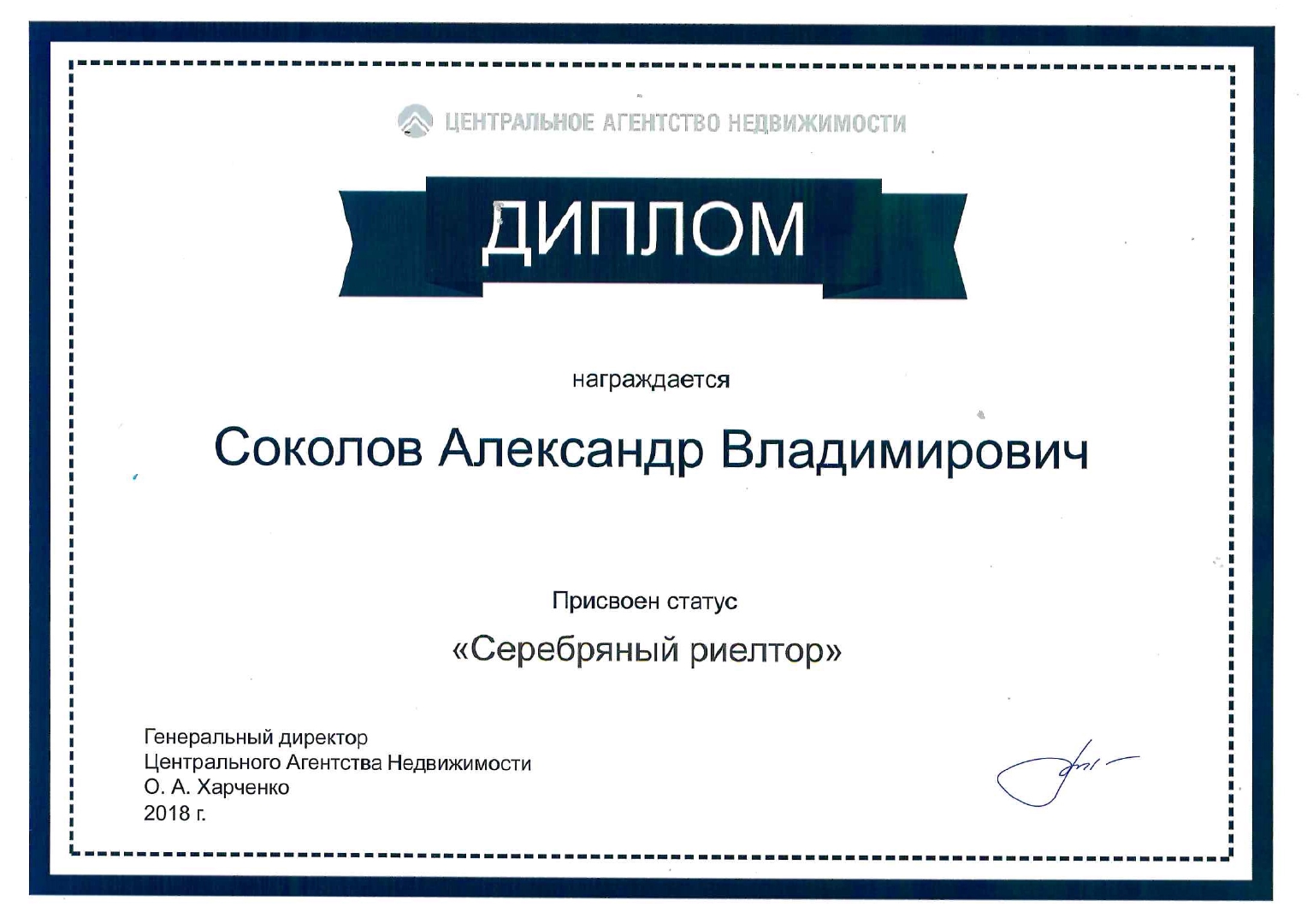 ЦЕНТРАЛЬНОЕ АГЕНТСТВО НЕДВИЖИМОСТИ

ДИПЛОМ

награждается

Соколов Александр Владимирович

Присвоен статус

«Серебряный риелтор»

Генеральный директор
Центрального Агентства Недвижимости
О. А. Харченко
2018 г.